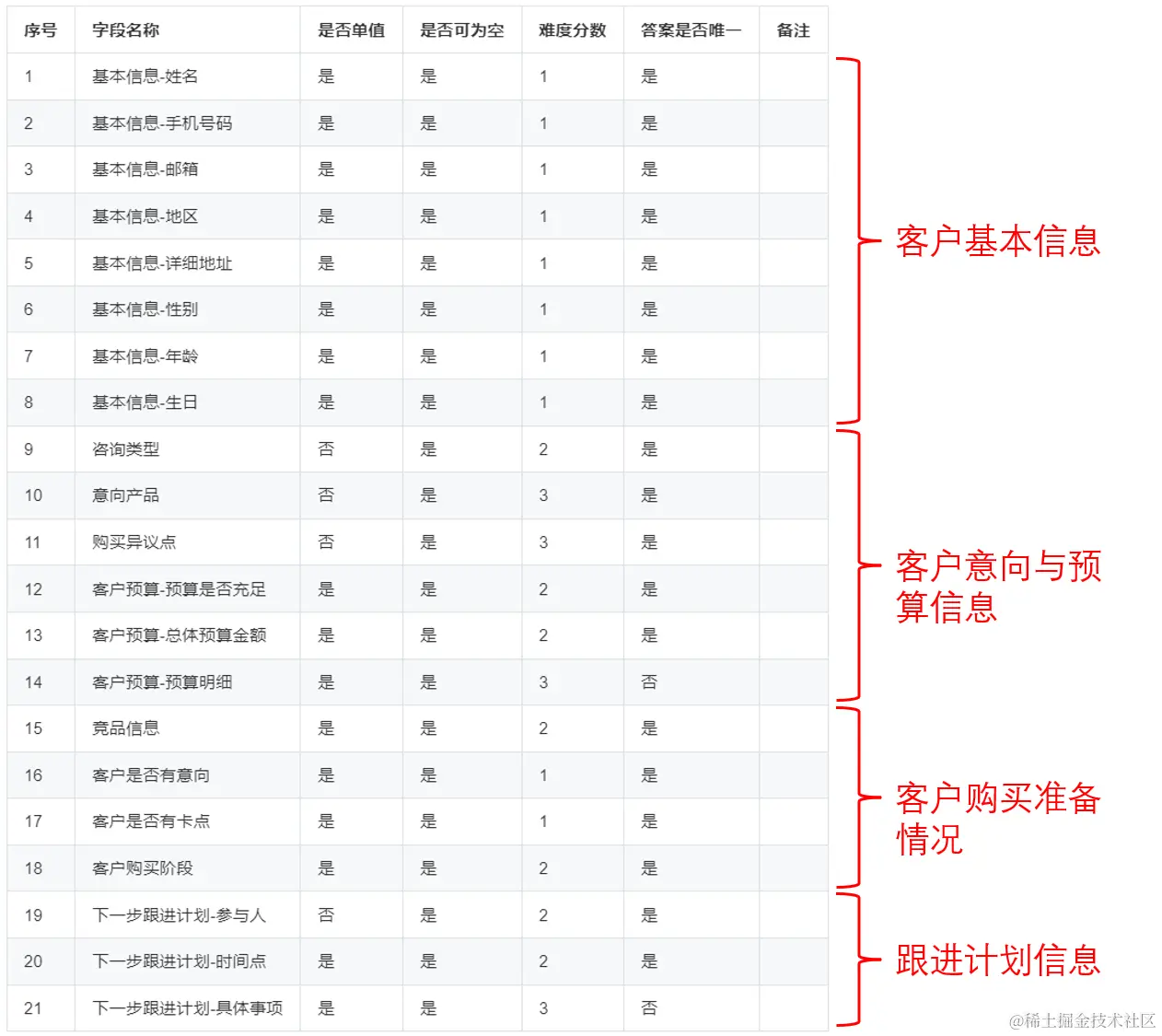 | 序号 | 字段名称 | 是否单值 | 是否可为空 | 难度分数 | 答案是否唯一 | 备注 |
|---|---|---|---|---|---|---|
| 1 | 基本信息-姓名 | 是 | 是 | 1 | 是 | |
| 2 | 基本信息-手机号码 | 是 | 是 | 1 | 是 | |
| 3 | 基本信息-邮箱 | 是 | 是 | 1 | 是 | |
| 4 | 基本信息-地区 | 是 | 是 | 1 | 是 | |
| 5 | 基本信息-详细地址 | 是 | 是 | 1 | 是 | |
| 6 | 基本信息-性别 | 是 | 是 | 1 | 是 | |
| 7 | 基本信息-年龄 | 是 | 是 | 1 | 是 | |
| 8 | 基本信息-生日 | 是 | 是 | 1 | 是 | |
| 9 | 咨询类型 | 否 | 是 | 2 | 是 | |
| 10 | 意向产品 | 否 | 是 | 3 | 是 | |
| 11 | 购买异议点 | 否 | 是 | 3 | 是 | |
| 12 | 客户预算-预算是否充足 | 是 | 是 | 2 | 是 | |
| 13 | 客户预算-总体预算金额 | 是 | 是 | 2 | 是 | |
| 14 | 客户预算-预算明细 | 是 | 是 | 3 | 否 | |
| 15 | 竞品信息 | 是 | 是 | 2 | 是 | |
| 16 | 客户是否有意向 | 是 | 是 | 1 | 是 | |
| 17 | 客户是否有卡点 | 是 | 是 | 1 | 是 | |
| 18 | 客户购买阶段 | 是 | 是 | 2 | 是 | |
| 19 | 下一步跟进计划-参与人 | 否 | 是 | 2 | 是 | |
| 20 | 下一步跟进计划-时间点 | 是 | 是 | 2 | 是 | |
| 21 | 下一步跟进计划-具体事项 | 是 | 是 | 3 | 否 | |

客户基本信息

客户意向与预算信息

客户购买准备情况

跟进计划信息

@稀土掘金技术社区